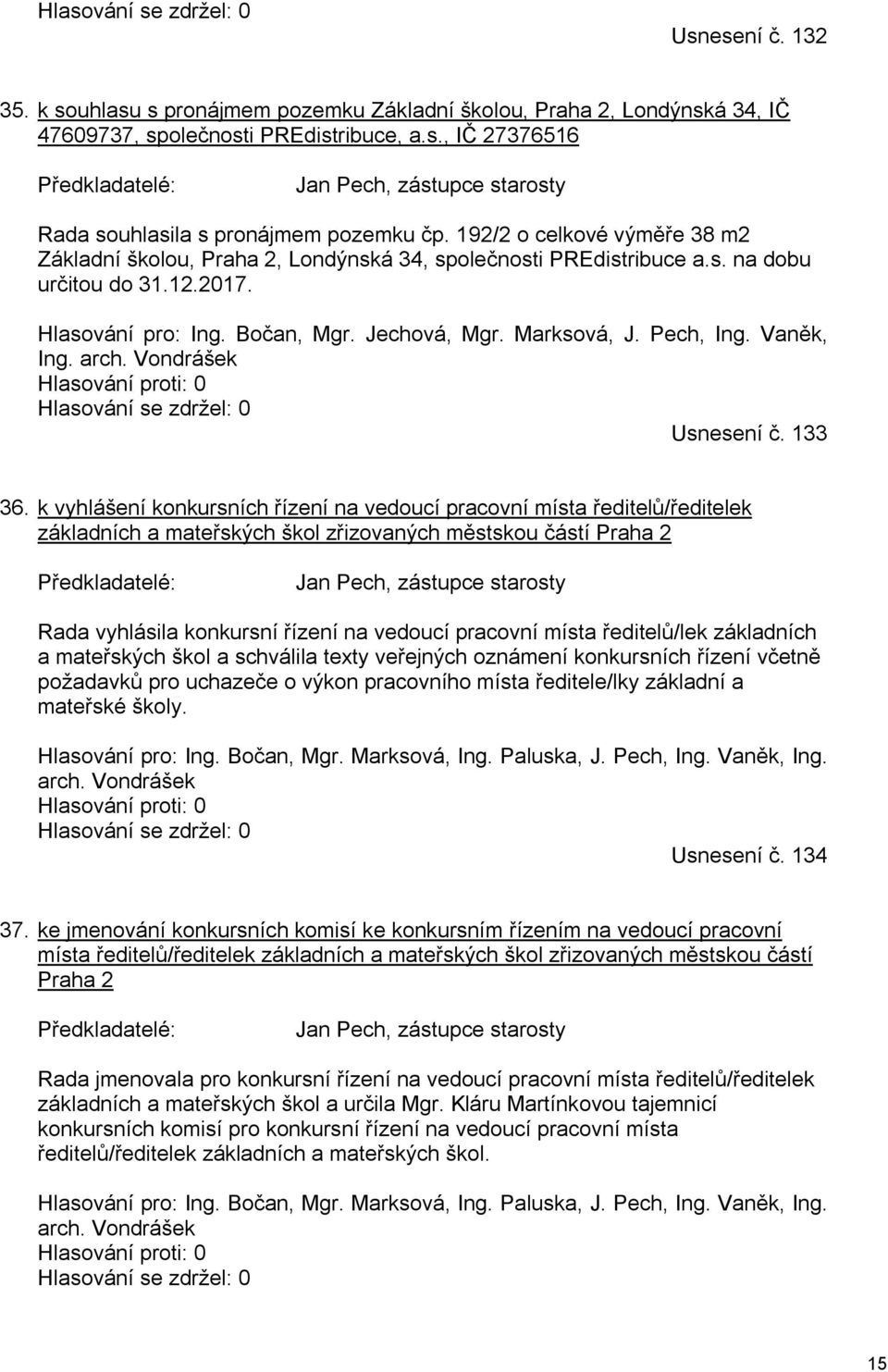 Hlasování se zdržel: 0

Usnesení č. 132

35. k souhlasu s pronájmem pozemku Základní školou, Praha 2, Londýnská 34, IČ 47609737, společnosti PREdistribuce, a.s., IČ 27376516

Předkladatelé: Jan Pech, zástupce starosty

Rada souhlasila s pronájmem pozemku čp. 192/2 o celkové výměře 38 m2 Základní školou, Praha 2, Londýnská 34, společnosti PREdistribuce a.s. na dobu určitou do 31.12.2017.

Hlasování pro: Ing. Bočan, Mgr. Jechová, Mgr. Marksová, J. Pech, Ing. Vaněk, Ing. arch. Vondrášek
Hlasování proti: 0
Hlasování se zdržel: 0

Usnesení č. 133

36. k vyhlášení konkursních řízení na vedoucí pracovní místa ředitelů/ředitelek základních a mateřských škol zřizovaných městskou částí Praha 2

Předkladatelé: Jan Pech, zástupce starosty

Rada vyhlásila konkursní řízení na vedoucí pracovní místa ředitelů/lek základních a mateřských škol a schválila texty veřejných oznámení konkursních řízení včetně požadavků pro uchazeče o výkon pracovního místa ředitele/lky základní a mateřské školy.

Hlasování pro: Ing. Bočan, Mgr. Marksová, Ing. Paluska, J. Pech, Ing. Vaněk, Ing. arch. Vondrášek
Hlasování proti: 0
Hlasování se zdržel: 0

Usnesení č. 134

37. ke jmenování konkursních komisí ke konkursním řízením na vedoucí pracovní místa ředitelů/ředitelek základních a mateřských škol zřizovaných městskou částí Praha 2

Předkladatelé: Jan Pech, zástupce starosty

Rada jmenovala pro konkursní řízení na vedoucí pracovní místa ředitelů/ředitelek základních a mateřských škol a určila Mgr. Kláru Martínkovou tajemnicí konkursních komisí pro konkursní řízení na vedoucí pracovní místa ředitelů/ředitelek základních a mateřských škol.

Hlasování pro: Ing. Bočan, Mgr. Marksová, Ing. Paluska, J. Pech, Ing. Vaněk, Ing. arch. Vondrášek
Hlasování proti: 0
Hlasování se zdržel: 0

15